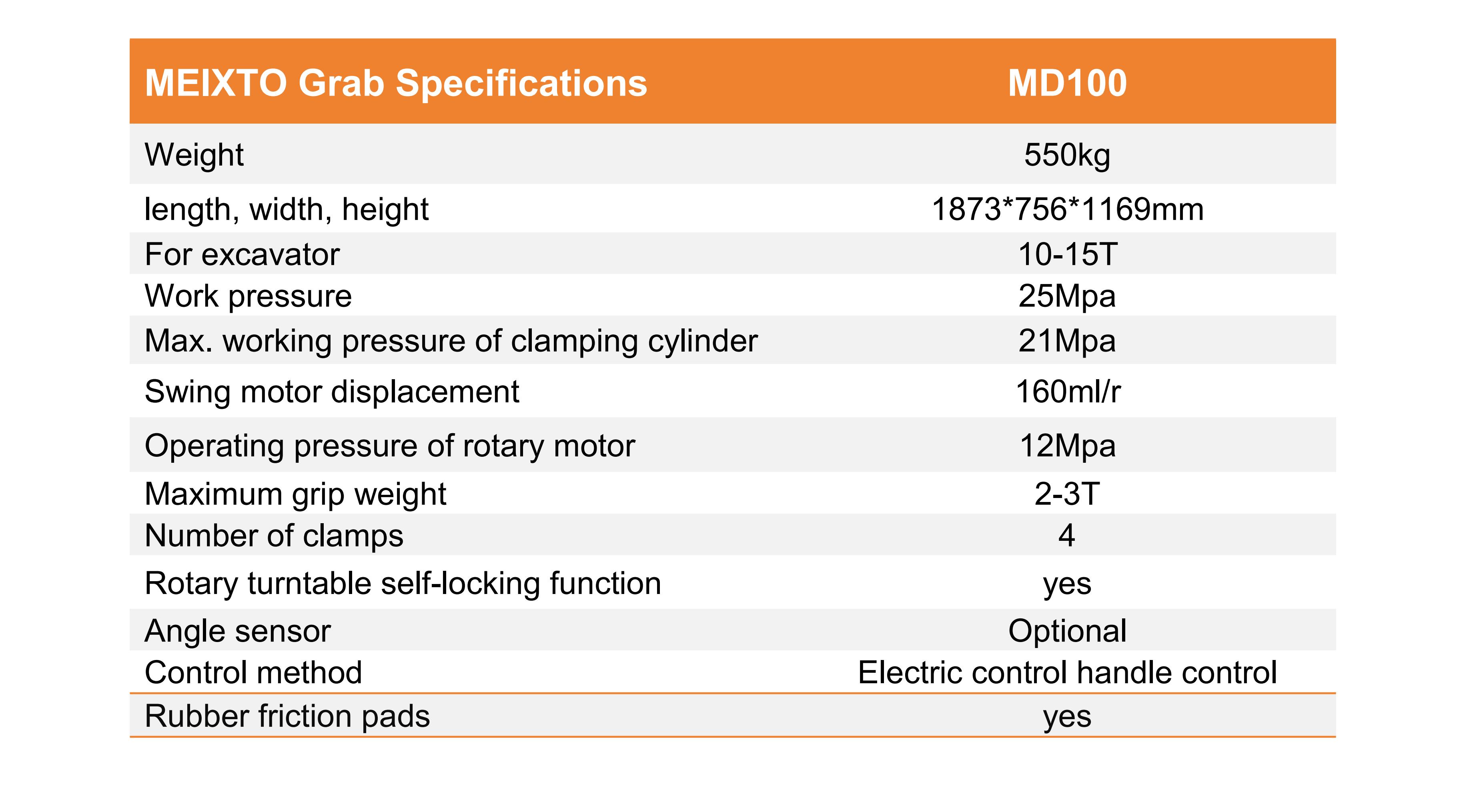 | MEIXTO Grab Specifications | MD100 |
|---|---|
| Weight | 550kg |
| length, width, height | 1873*756*1169mm |
| For excavator | 10-15T |
| Work pressure | 25Mpa |
| Max. working pressure of clamping cylinder | 21Mpa |
| Swing motor displacement | 160ml/r |
| Operating pressure of rotary motor | 12Mpa |
| Maximum grip weight | 2-3T |
| Number of clamps | 4 |
| Rotary turntable self-locking function | yes |
| Angle sensor | Optional |
| Control method | Electric control handle control |
| Rubber friction pads | yes |